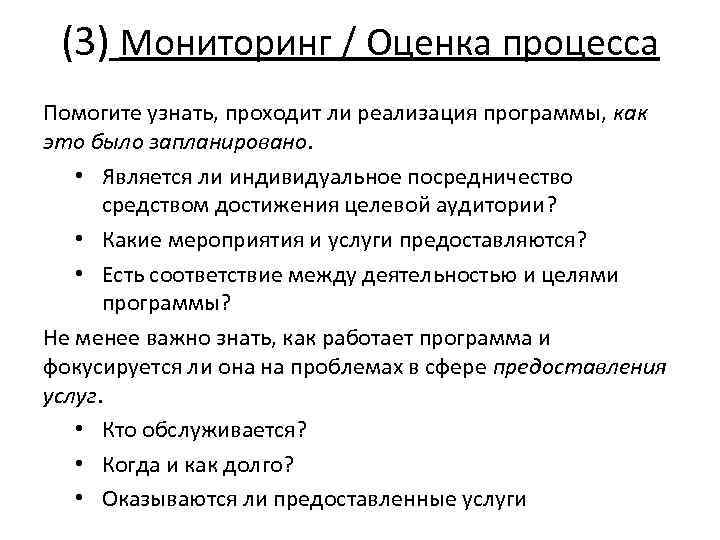 (3) Мониторинг / Оценка процесса

Помогите узнать, проходит ли реализация программы, как это было запланировано.

• Является ли индивидуальное посредничество средством достижения целевой аудитории?
• Какие мероприятия и услуги предоставляются?
• Есть соответствие между деятельностью и целями программы?

Не менее важно знать, как работает программа и фокусируется ли она на проблемах в сфере предоставления услуг.

• Кто обслуживается?
• Когда и как долго?
• Оказываются ли предоставленные услуги